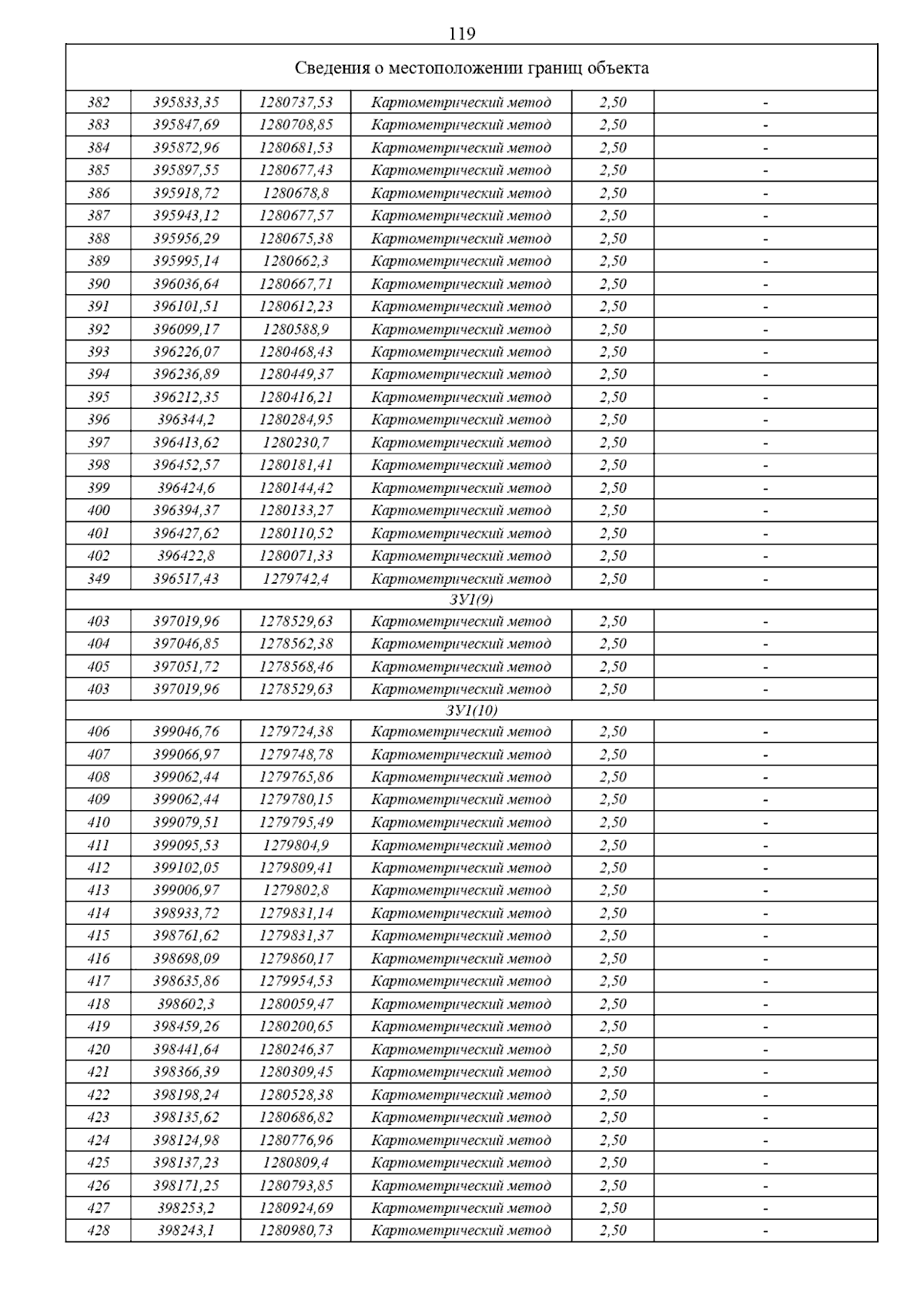 119

| Сведения о местоположении границ объекта | | | | | |
|---|---|---|---|---|---|
| 382 | 395833,35 | 1280737,53 | Картометрический метод | 2,50 | - |
| 383 | 395847,69 | 1280708,85 | Картометрический метод | 2,50 | - |
| 384 | 395872,96 | 1280681,53 | Картометрический метод | 2,50 | - |
| 385 | 395897,55 | 1280677,43 | Картометрический метод | 2,50 | - |
| 386 | 395918,72 | 1280678,8 | Картометрический метод | 2,50 | - |
| 387 | 395943,12 | 1280677,57 | Картометрический метод | 2,50 | - |
| 388 | 395956,29 | 1280675,38 | Картометрический метод | 2,50 | - |
| 389 | 395995,14 | 1280662,3 | Картометрический метод | 2,50 | - |
| 390 | 396036,64 | 1280667,71 | Картометрический метод | 2,50 | - |
| 391 | 396101,51 | 1280612,23 | Картометрический метод | 2,50 | - |
| 392 | 396099,17 | 1280588,9 | Картометрический метод | 2,50 | - |
| 393 | 396226,07 | 1280468,43 | Картометрический метод | 2,50 | - |
| 394 | 396236,89 | 1280449,37 | Картометрический метод | 2,50 | - |
| 395 | 396212,35 | 1280416,21 | Картометрический метод | 2,50 | - |
| 396 | 396344,2 | 1280284,95 | Картометрический метод | 2,50 | - |
| 397 | 396413,62 | 1280230,7 | Картометрический метод | 2,50 | - |
| 398 | 396452,57 | 1280181,41 | Картометрический метод | 2,50 | - |
| 399 | 396424,6 | 1280144,42 | Картометрический метод | 2,50 | - |
| 400 | 396394,37 | 1280133,27 | Картометрический метод | 2,50 | - |
| 401 | 396427,62 | 1280110,52 | Картометрический метод | 2,50 | - |
| 402 | 396422,8 | 1280071,33 | Картометрический метод | 2,50 | - |
| 349 | 396517,43 | 1279742,4 | Картометрический метод | 2,50 | - |
| ЗУ1(9) | | | | | |
| 403 | 397019,96 | 1278529,63 | Картометрический метод | 2,50 | - |
| 404 | 397046,85 | 1278562,38 | Картометрический метод | 2,50 | - |
| 405 | 397051,72 | 1278568,46 | Картометрический метод | 2,50 | - |
| 403 | 397019,96 | 1278529,63 | Картометрический метод | 2,50 | - |
| ЗУ1(10) | | | | | |
| 406 | 399046,76 | 1279724,38 | Картометрический метод | 2,50 | - |
| 407 | 399066,97 | 1279748,78 | Картометрический метод | 2,50 | - |
| 408 | 399062,44 | 1279765,86 | Картометрический метод | 2,50 | - |
| 409 | 399062,44 | 1279780,15 | Картометрический метод | 2,50 | - |
| 410 | 399079,51 | 1279795,49 | Картометрический метод | 2,50 | - |
| 411 | 399095,53 | 1279804,9 | Картометрический метод | 2,50 | - |
| 412 | 399102,05 | 1279809,41 | Картометрический метод | 2,50 | - |
| 413 | 399006,97 | 1279802,8 | Картометрический метод | 2,50 | - |
| 414 | 398933,72 | 1279831,14 | Картометрический метод | 2,50 | - |
| 415 | 398761,62 | 1279831,37 | Картометрический метод | 2,50 | - |
| 416 | 398698,09 | 1279860,17 | Картометрический метод | 2,50 | - |
| 417 | 398635,86 | 1279954,53 | Картометрический метод | 2,50 | - |
| 418 | 398602,3 | 1280059,47 | Картометрический метод | 2,50 | - |
| 419 | 398459,26 | 1280200,65 | Картометрический метод | 2,50 | - |
| 420 | 398441,64 | 1280246,37 | Картометрический метод | 2,50 | - |
| 421 | 398366,39 | 1280309,45 | Картометрический метод | 2,50 | - |
| 422 | 398198,24 | 1280528,38 | Картометрический метод | 2,50 | - |
| 423 | 398135,62 | 1280686,82 | Картометрический метод | 2,50 | - |
| 424 | 398124,98 | 1280776,96 | Картометрический метод | 2,50 | - |
| 425 | 398137,23 | 1280809,4 | Картометрический метод | 2,50 | - |
| 426 | 398171,25 | 1280793,85 | Картометрический метод | 2,50 | - |
| 427 | 398253,2 | 1280924,69 | Картометрический метод | 2,50 | - |
| 428 | 398243,1 | 1280980,73 | Картометрический метод | 2,50 | - |